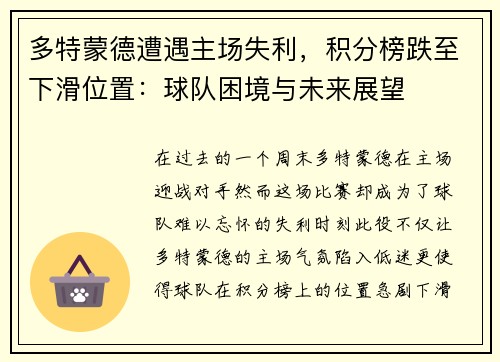 多特蒙德遭遇主场失利，积分榜跌至下滑位置：球队困境与未来展望

在过去的一个周末多特蒙德在主场迎战对手然而这场比赛却成为了球队难以忘怀的失利时刻此役不仅让多特蒙德的主场气氛陷入低迷更使得球队在积分榜上的位置急剧下滑